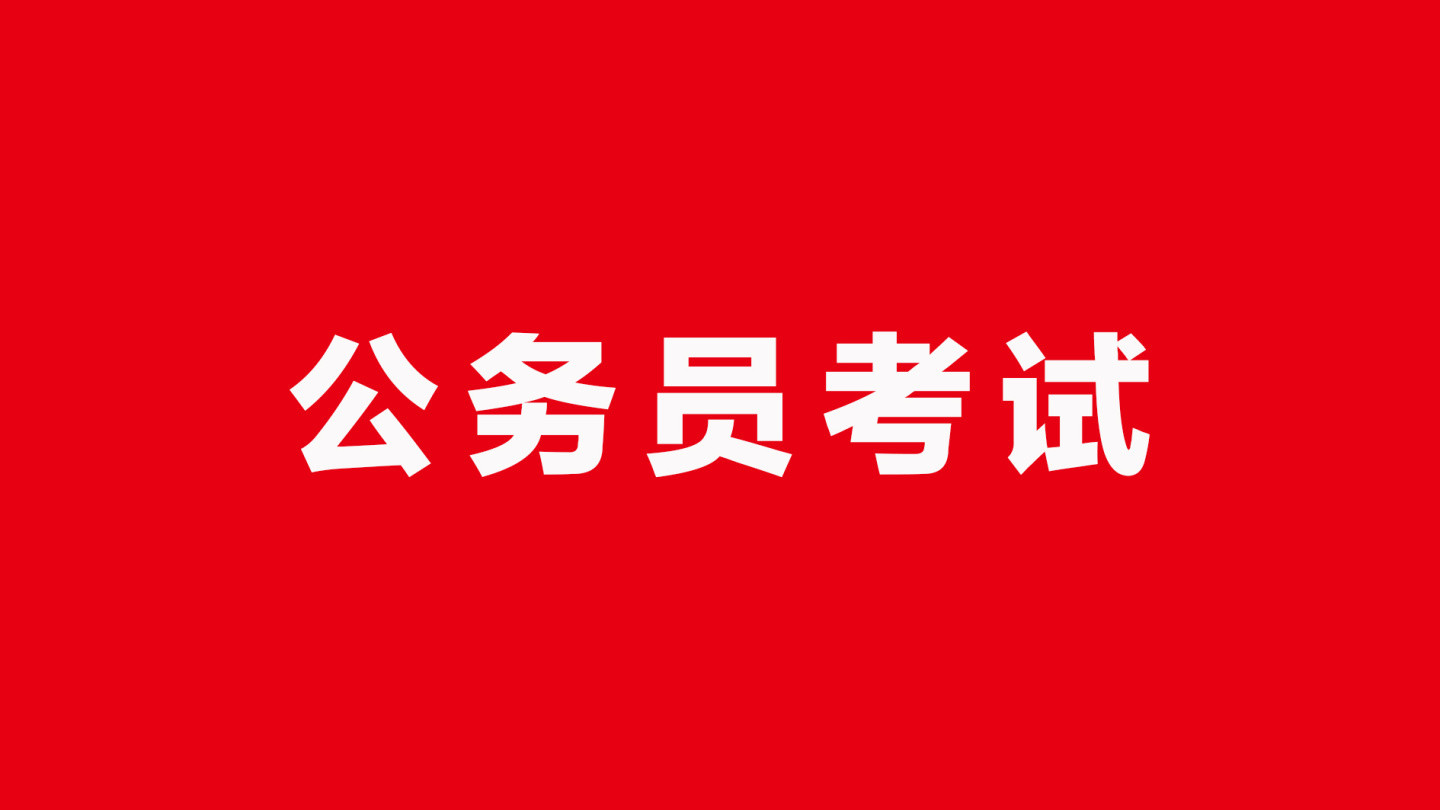 公务员考试